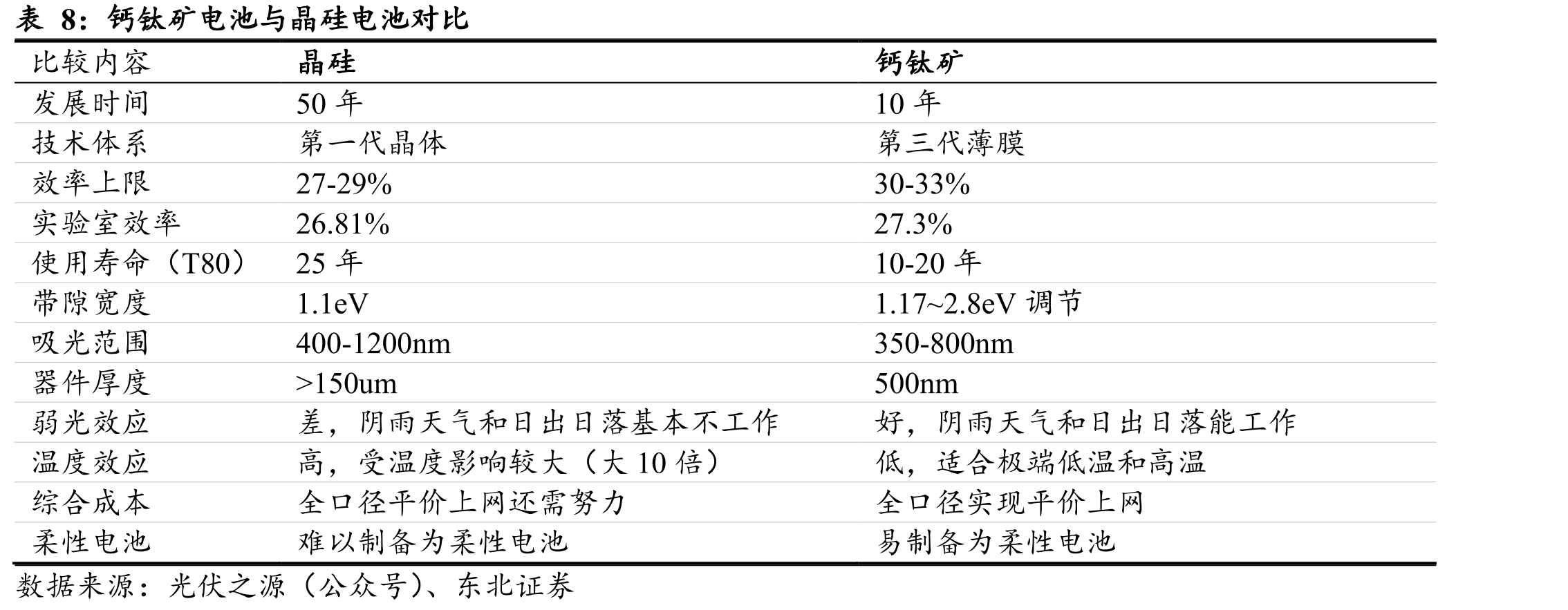 表 8：钙钛矿电池与晶硅电池对比

| 比较内容 | 晶硅 | 钙钛矿 |
|---|---|---|
| 发展时间 | 50 年 | 10 年 |
| 技术体系 | 第一代晶体 | 第三代薄膜 |
| 效率上限 | 27-29% | 30-33% |
| 实验室效率 | 26.81% | 27.3% |
| 使用寿命（T80） | 25 年 | 10-20 年 |
| 带隙宽度 | 1.1eV | 1.17~2.8eV 调节 |
| 吸光范围 | 400-1200nm | 350-800nm |
| 器件厚度 | >150um | 500nm |
| 弱光效应 | 差，阴雨天气和日出日落基本不工作 | 好，阴雨天气和日出日落能工作 |
| 温度效应 | 高，受温度影响较大（大 10 倍） | 低，适合极端低温和高温 |
| 综合成本 | 全口径平价上网还需努力 | 全口径实现平价上网 |
| 柔性电池 | 难以制备为柔性电池 | 易制备为柔性电池 |

数据来源：光伏之源（公众号）、东北证券